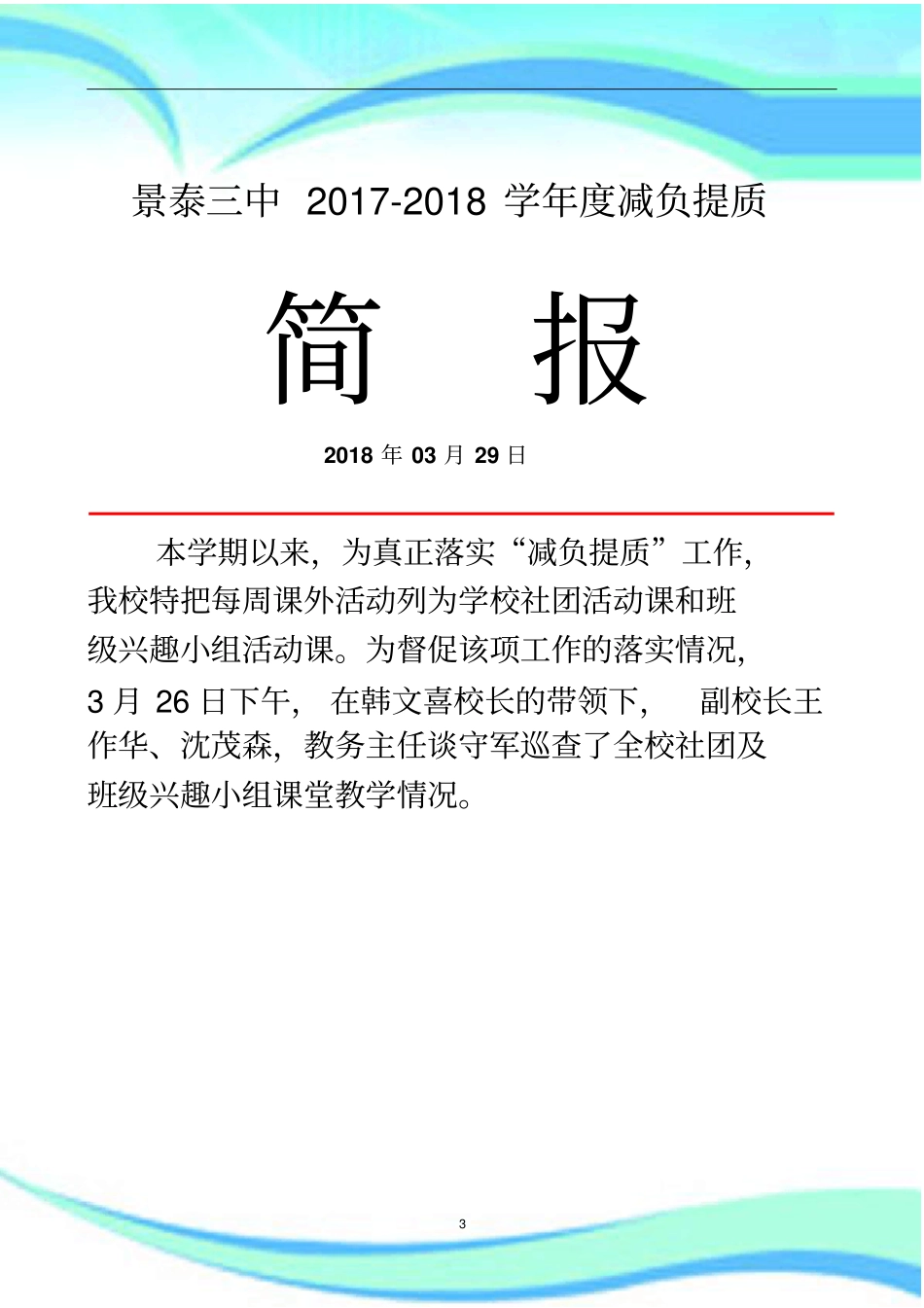 景泰三中 2017-2018 学年度减负提质

简 报

2018 年 03 月 29 日

本学期以来，为真正落实“减负提质”工作，我校特把每周课外活动列为学校社团活动课和班级兴趣小组活动课。为督促该项工作的落实情况，3 月 26 日下午，在韩文喜校长的带领下，副校长王作华、沈茂森，教务主任谈守军巡查了全校社团及班级兴趣小组课堂教学情况。

3